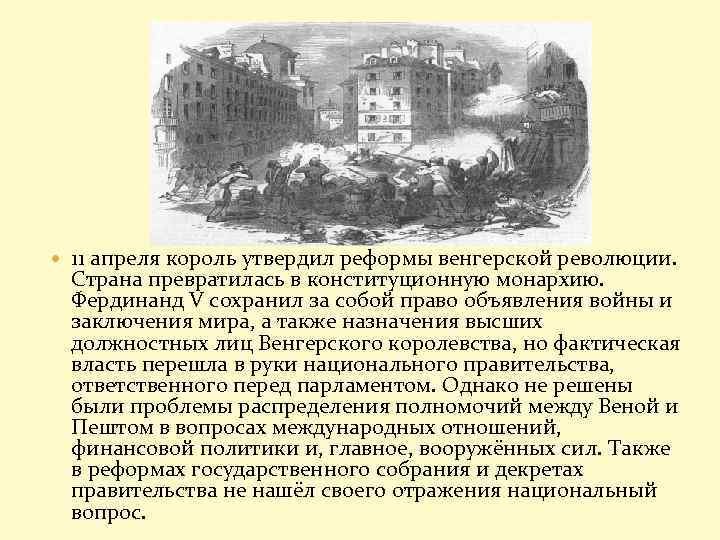 11 апреля король утвердил реформы венгерской революции. Страна превратилась в конституционную монархию. Фердинанд V сохранил за собой право объявления войны и заключения мира, а также назначения высших должностных лиц Венгерского королевства, но фактическая власть перешла в руки национального правительства, ответственного перед парламентом. Однако не решены были проблемы распределения полномочий между Веной и Пештом в вопросах международных отношений, финансовой политики и, главное, вооружённых сил. Также в реформах государственного собрания и декретах правительства не нашёл своего отражения национальный вопрос.